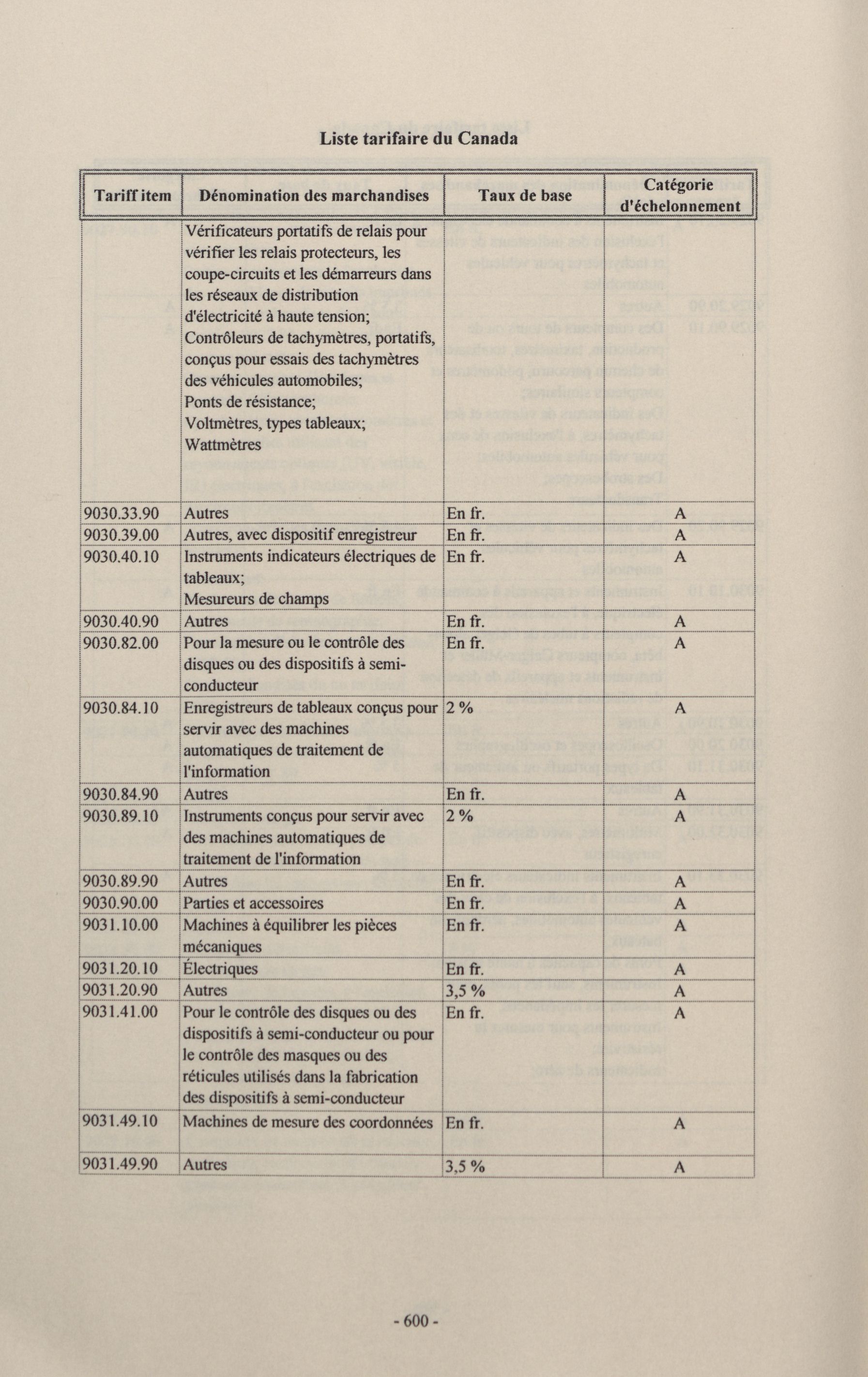 Liste tarifaire du Canada

| Tariff item | Dénomination des marchandises | Taux de base | Catégorie d'échelonnement |
|---|---|---|---|
| | Vérificateurs portatifs de relais pour vérifier les relais protecteurs, les coupe-circuits et les démarreurs dans les réseaux de distribution d'électricité à haute tension; Contrôleurs de tachymètres, portatifs, conçus pour essais des tachymètres des véhicules automobiles; Ponts de résistance; Voltmètres, types tableaux; Wattmètres | | |
| 9030.33.90 | Autres | En fr. | A |
| 9030.39.00 | Autres, avec dispositif enregistreur | En fr. | A |
| 9030.40.10 | Instruments indicateurs électriques de tableaux; Mesureurs de champs | En fr. | A |
| 9030.40.90 | Autres | En fr. | A |
| 9030.82.00 | Pour la mesure ou le contrôle des disques ou des dispositifs à semi-conducteur | En fr. | A |
| 9030.84.10 | Enregistreurs de tableaux conçus pour servir avec des machines automatiques de traitement de l'information | 2 % | A |
| 9030.84.90 | Autres | En fr. | A |
| 9030.89.10 | Instruments conçus pour servir avec des machines automatiques de traitement de l'information | 2 % | A |
| 9030.89.90 | Autres | En fr. | A |
| 9030.90.00 | Parties et accessoires | En fr. | A |
| 9031.10.00 | Machines à équilibrer les pièces mécaniques | En fr. | A |
| 9031.20.10 | Électriques | En fr. | A |
| 9031.20.90 | Autres | 3,5 % | A |
| 9031.41.00 | Pour le contrôle des disques ou des dispositifs à semi-conducteur ou pour le contrôle des masques ou des réticules utilisés dans la fabrication des dispositifs à semi-conducteur | En fr. | A |
| 9031.49.10 | Machines de mesure des coordonnées | En fr. | A |
| 9031.49.90 | Autres | 3,5 % | A |

- 600 -